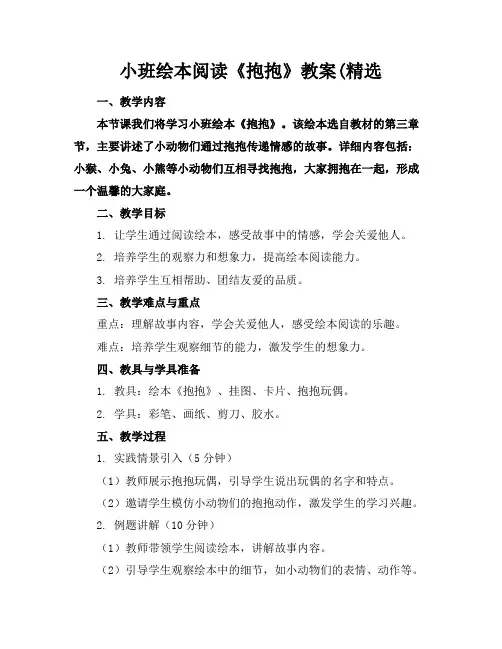 小班绘本阅读《抱抱》教案(精选

一、教学内容

本节课我们将学习小班绘本《抱抱》。该绘本选自教材的第三章节，主要讲述了小动物们通过抱抱传递情感的故事。详细内容包括：小猴、小兔、小熊等小动物们互相寻找抱抱，大家拥抱在一起，形成一个温馨的大家庭。

二、教学目标

1. 让学生通过阅读绘本，感受故事中的情感，学会关爱他人。

2. 培养学生的观察力和想象力，提高绘本阅读能力。

3. 培养学生互相帮助、团结友爱的品质。

三、教学难点与重点

重点：理解故事内容，学会关爱他人，感受绘本阅读的乐趣。

难点：培养学生观察细节的能力，激发学生的想象力。

四、教具与学具准备

1. 教具：绘本《抱抱》、挂图、卡片、抱抱玩偶。

2. 学具：彩笔、画纸、剪刀、胶水。

五、教学过程

1. 实践情景引入（5 分钟）

（1）教师展示抱抱玩偶，引导学生说出玩偶的名字和特点。

（2）邀请学生模仿小动物们的抱抱动作，激发学生的学习兴趣。

2. 例题讲解（10 分钟）

（1）教师带领学生阅读绘本，讲解故事内容。

（2）引导学生观察绘本中的细节，如小动物们的表情、动作等。